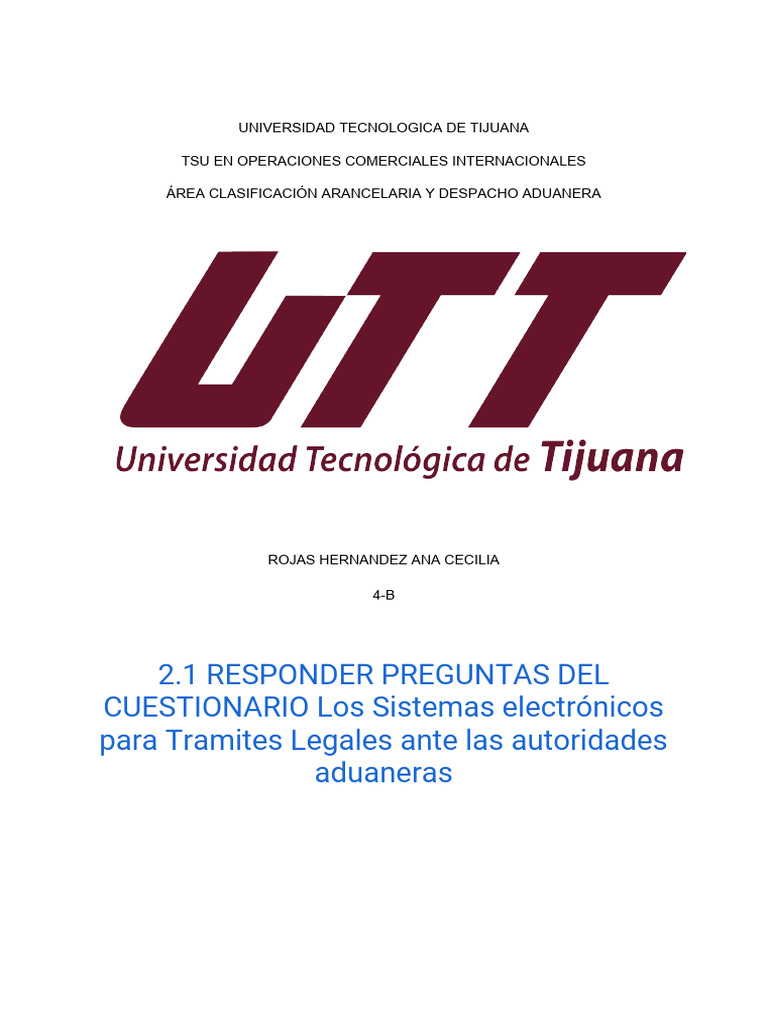 UNIVERSIDAD TECNOLOGICA DE TIJUANA

TSU EN OPERACIONES COMERCIALES INTERNACIONALES

ÁREA CLASIFICACIÓN ARANCELARIA Y DESPACHO ADUANERA

UTT
Universidad Tecnológica de Tijuana

ROJAS HERNANDEZ ANA CECILIA

4-B

2.1 RESPONDER PREGUNTAS DEL CUESTIONARIO Los Sistemas electrónicos para Tramites Legales ante las autoridades aduaneras